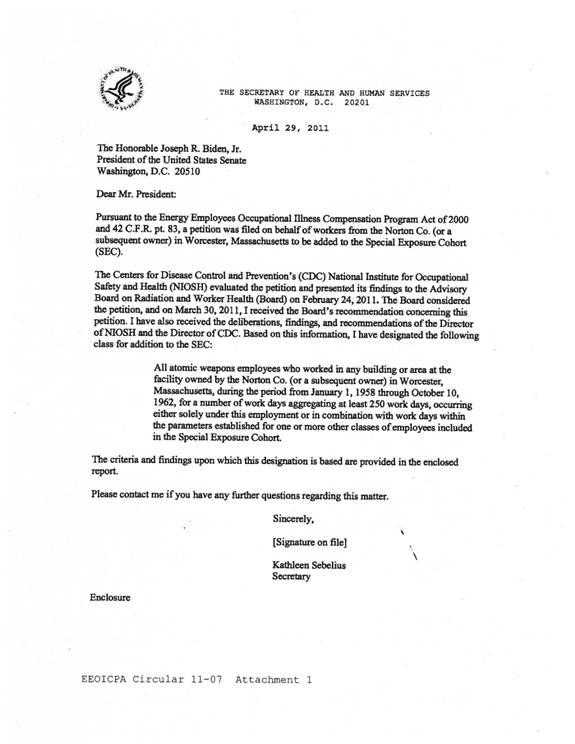 THE SECRETARY OF HEALTH AND HUMAN SERVICES
WASHINGTON, D.C. 20201

April 29, 2011

The Honorable Joseph R. Biden, Jr.
President of the United States Senate
Washington, D.C. 20510

Dear Mr. President:

Pursuant to the Energy Employees Occupational Illness Compensation Program Act of 2000 and 42 C.F.R. pt. 83, a petition was filed on behalf of workers from the Norton Co. (or a subsequent owner) in Worcester, Massachusetts to be added to the Special Exposure Cohort (SEC).

The Centers for Disease Control and Prevention's (CDC) National Institute for Occupational Safety and Health (NIOSH) evaluated the petition and presented its findings to the Advisory Board on Radiation and Worker Health (Board) on February 24, 2011. The Board considered the petition, and on March 30, 2011, I received the Board's recommendation concerning this petition. I have also received the deliberations, findings, and recommendations of the Director of NIOSH and the Director of CDC. Based on this information, I have designated the following class for addition to the SEC:

All atomic weapons employees who worked in any building or area at the facility owned by the Norton Co. (or a subsequent owner) in Worcester, Massachusetts, during the period from January 1, 1958 through October 10, 1962, for a number of work days aggregating at least 250 work days, occurring either solely under this employment or in combination with work days within the parameters established for one or more other classes of employees included in the Special Exposure Cohort.

The criteria and findings upon which this designation is based are provided in the enclosed report.

Please contact me if you have any further questions regarding this matter.

Sincerely,

[Signature on file]

Kathleen Sebelius
Secretary

Enclosure

EEOICPA Circular 11-07 Attachment 1